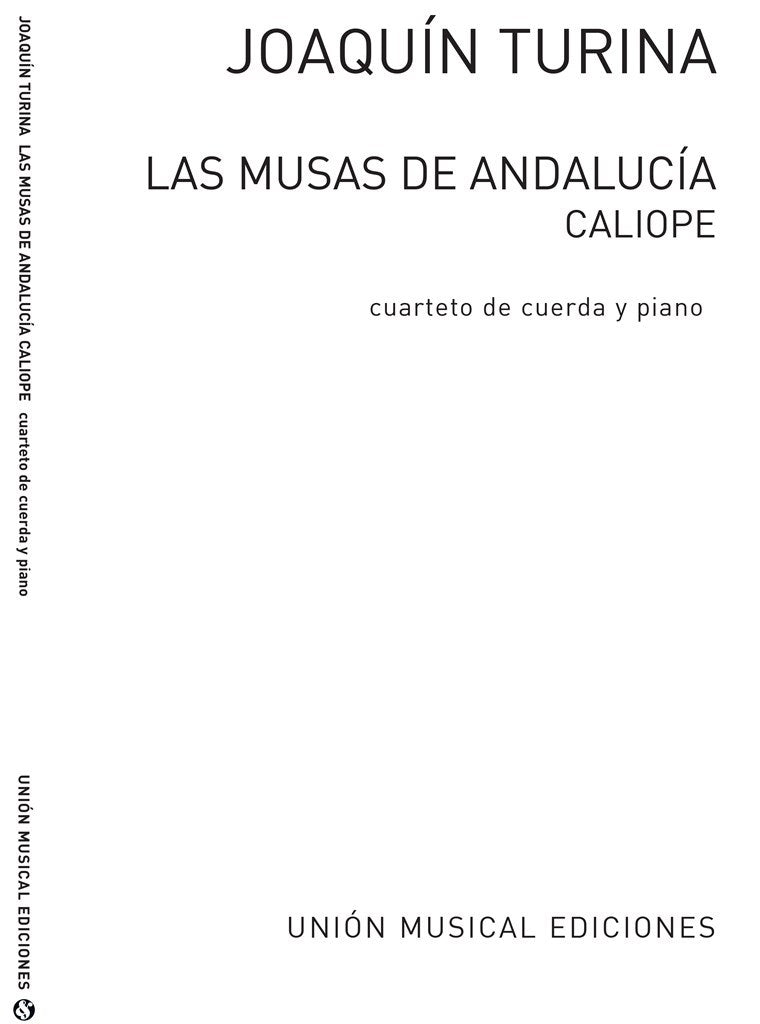 JOAQUÍN TURINA

LAS MUSAS DE ANDALUCÍA
CALIOPE

cuarteto de cuerda y piano

UNIÓN MUSICAL EDICIONES

JOAQUÍN TURINA LAS MUSAS DE ANDALUCÍA CALIOPE cuarteto de cuerda y piano

UNIÓN MUSICAL EDICIONES